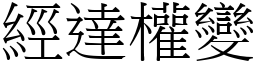 經達權變